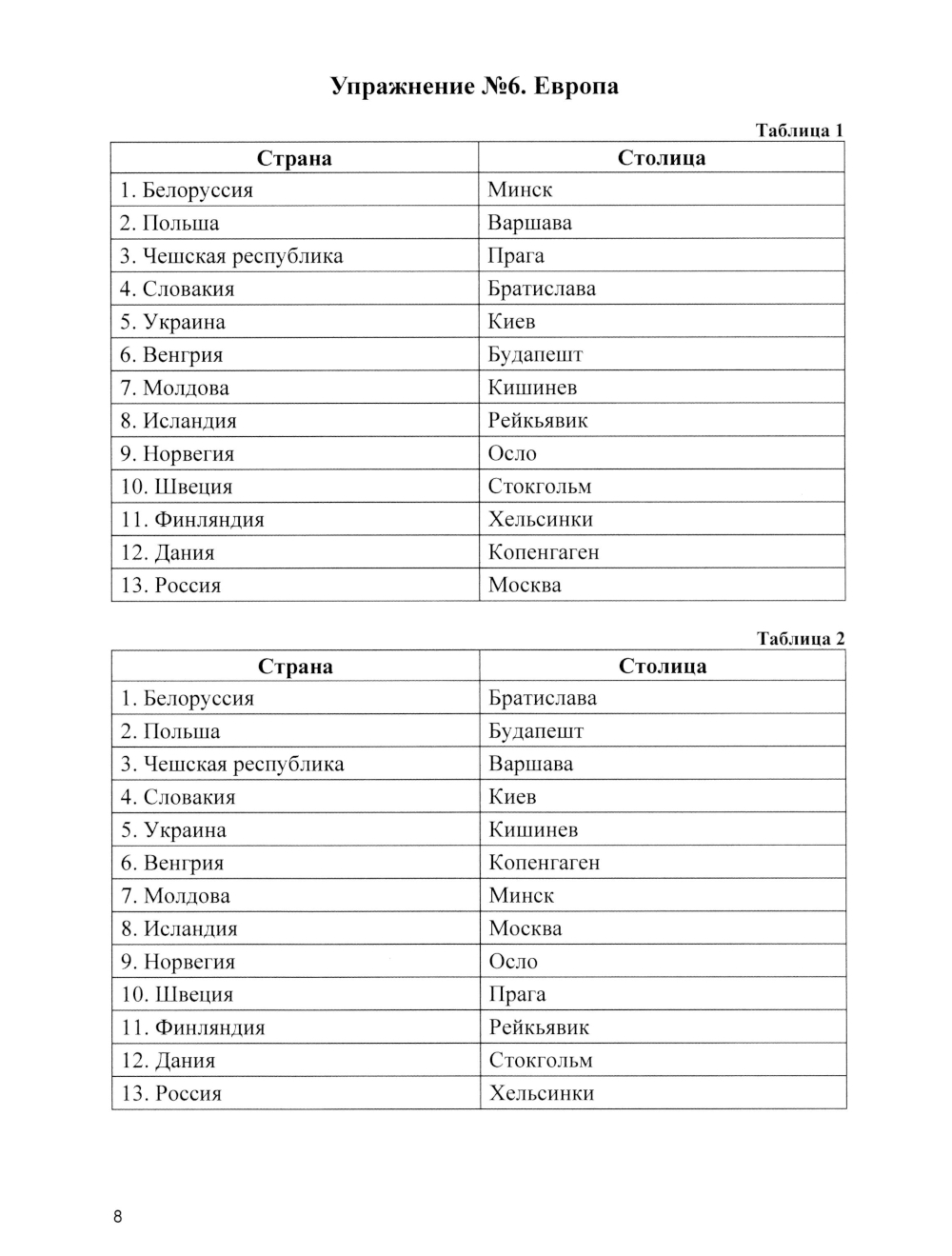 Упражнение №6. Европа

Таблица 1

| Страна | Столица |
|---|---|
| 1. Белоруссия | Минск |
| 2. Польша | Варшава |
| 3. Чешская республика | Прага |
| 4. Словакия | Братислава |
| 5. Украина | Киев |
| 6. Венгрия | Будапешт |
| 7. Молдова | Кишинев |
| 8. Исландия | Рейкьявик |
| 9. Норвегия | Осло |
| 10. Швеция | Стокгольм |
| 11. Финляндия | Хельсинки |
| 12. Дания | Копенгаген |
| 13. Россия | Москва |

Таблица 2

| Страна | Столица |
|---|---|
| 1. Белоруссия | Братислава |
| 2. Польша | Будапешт |
| 3. Чешская республика | Варшава |
| 4. Словакия | Киев |
| 5. Украина | Кишинев |
| 6. Венгрия | Копенгаген |
| 7. Молдова | Минск |
| 8. Исландия | Москва |
| 9. Норвегия | Осло |
| 10. Швеция | Прага |
| 11. Финляндия | Рейкьявик |
| 12. Дания | Стокгольм |
| 13. Россия | Хельсинки |

8